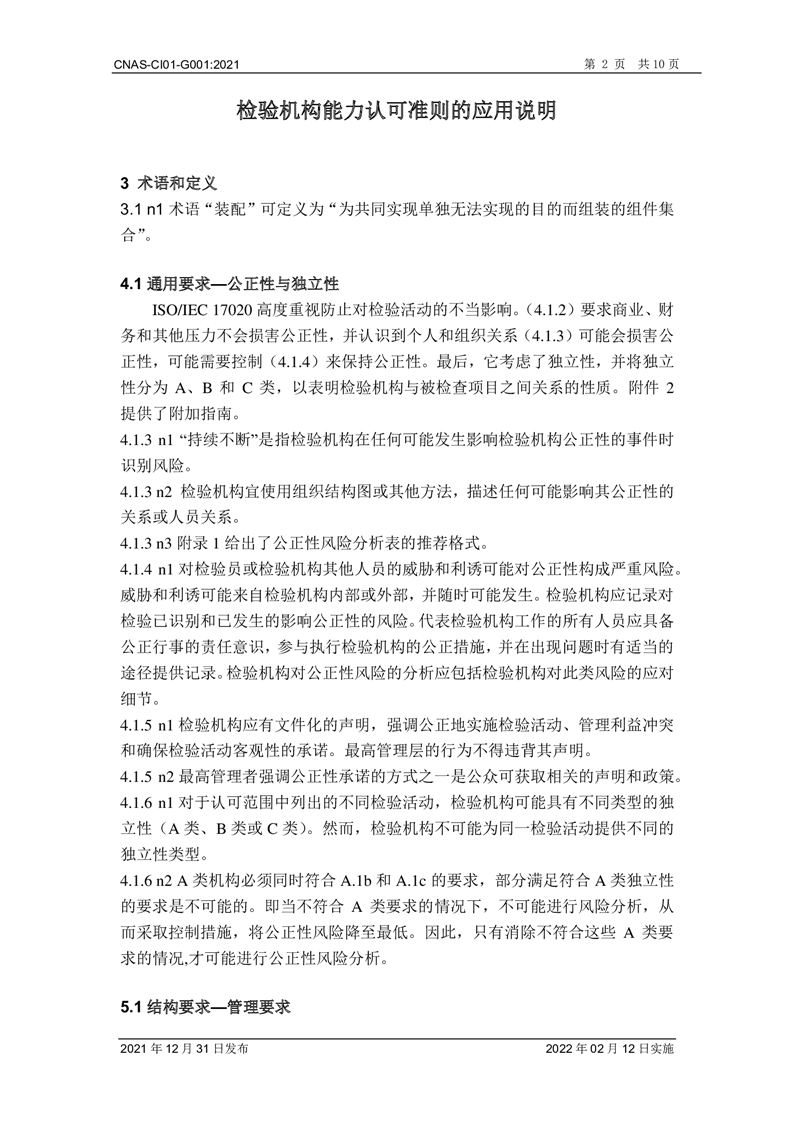 CNAS-CI01-G001:2021

第 2 页 共 10 页

检验机构能力认可准则的应用说明

3 术语和定义

3.1 n1 术语“装配”可定义为“为共同实现单独无法实现的目的而组装的组件集合”。

4.1 通用要求—公正性与独立性

ISO/IEC 17020 高度重视防止对检验活动的不当影响。（4.1.2）要求商业、财务和其他压力不会损害公正性，并认识到个人和组织关系（4.1.3）可能会损害公正性，可能需要控制（4.1.4）来保持公正性。最后，它考虑了独立性，并将独立性分为 A、B 和 C 类，以表明检验机构与被检查项目之间关系的性质。附件 2 提供了附加指南。

4.1.3 n1 “持续不断”是指检验机构在任何可能发生影响检验机构公正性的事件时识别风险。

4.1.3 n2 检验机构宜使用组织结构图或其他方法，描述任何可能影响其公正性的关系或人员关系。

4.1.3 n3 附录 1 给出了公正性风险分析表的推荐格式。

4.1.4 n1 对检验员或检验机构其他人员的威胁和利诱可能对公正性构成严重风险。威胁和利诱可能来自检验机构内部或外部，并随时可能发生。检验机构应记录对检验已识别和已发生的影响公正性的风险。代表检验机构工作的所有人员应具备公正行事的责任意识，参与执行检验机构的公正措施，并在出现问题时有适当的途径提供记录。检验机构对公正性风险的分析应包括检验机构对此类风险的应对细节。

4.1.5 n1 检验机构应有文件化的声明，强调公正地实施检验活动、管理利益冲突和确保检验活动客观性的承诺。最高管理层的行为不得违背其声明。

4.1.5 n2 最高管理者强调公正性承诺的方式之一是公众可获取相关的声明和政策。

4.1.6 n1 对于认可范围中列出的不同检验活动，检验机构可能具有不同类型的独立性（A 类、B 类或 C 类）。然而，检验机构不可能为同一检验活动提供不同的独立性类型。

4.1.6 n2 A 类机构必须同时符合 A.1b 和 A.1c 的要求，部分满足符合 A 类独立性的要求是不可能的。即当不符合 A 类要求的情况下，不可能进行风险分析，从而采取控制措施，将公正性风险降至最低。因此，只有消除不符合这些 A 类要求的情况,才可能进行公正性风险分析。

5.1 结构要求—管理要求

2021 年 12 月 31 日发布

2022 年 02 月 12 日实施